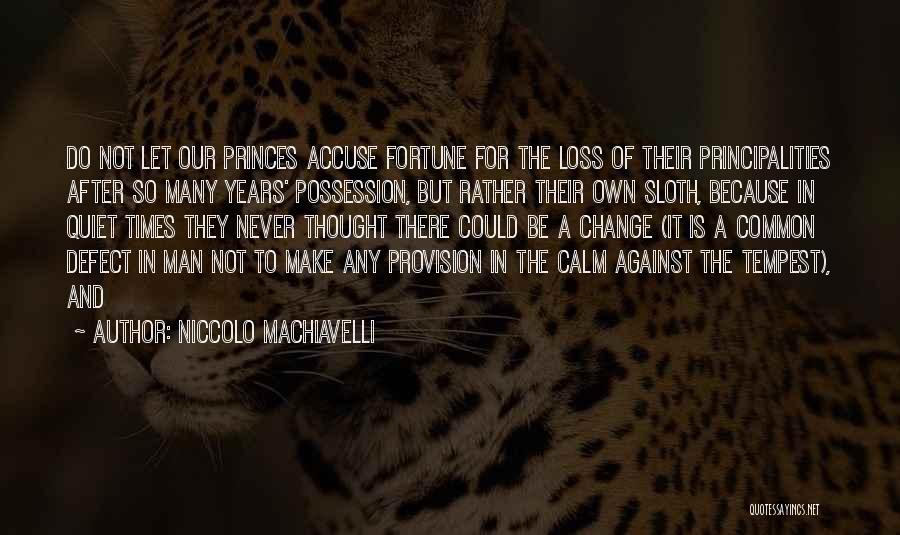 DO NOT LET OUR PRINCES ACCUSE FORTUNE FOR THE LOSS OF THEIR PRINCIPALITIES AFTER SO MANY YEARS' POSSESSION, BUT RATHER THEIR OWN SLOTH, BECAUSE IN QUIET TIMES THEY NEVER THOUGHT THERE COULD BE A CHANGE (IT IS A COMMON DEFECT IN MAN NOT TO MAKE ANY PROVISION IN THE CALM AGAINST THE TEMPEST), AND

~ AUTHOR: NICCOLO MACHIAVELLI

QUOTESSAYINGS.NET